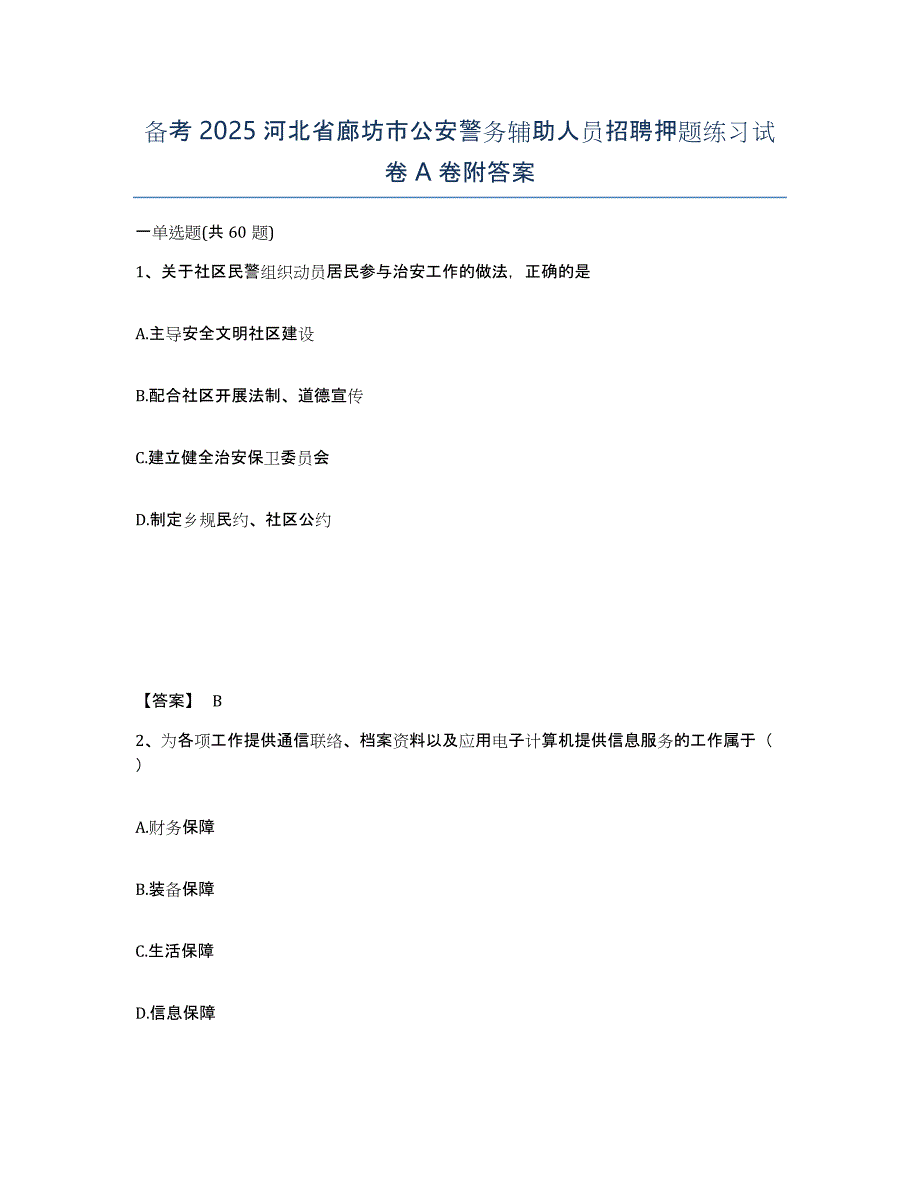 备考 2025 河北省廊坊市公安警务辅助人员招聘押题练习试卷 A 卷附答案

一单选题(共 60 题)

1、关于社区民警组织动员居民参与治安工作的做法，正确的是

A.主导安全文明社区建设

B.配合社区开展法制、道德宣传

C.建立健全治安保卫委员会

D.制定乡规民约、社区公约

【答案】 B

2、为各项工作提供通信联络、档案资料以及应用电子计算机提供信息服务的工作属于（ ）

A.财务保障

B.装备保障

C.生活保障

D.信息保障